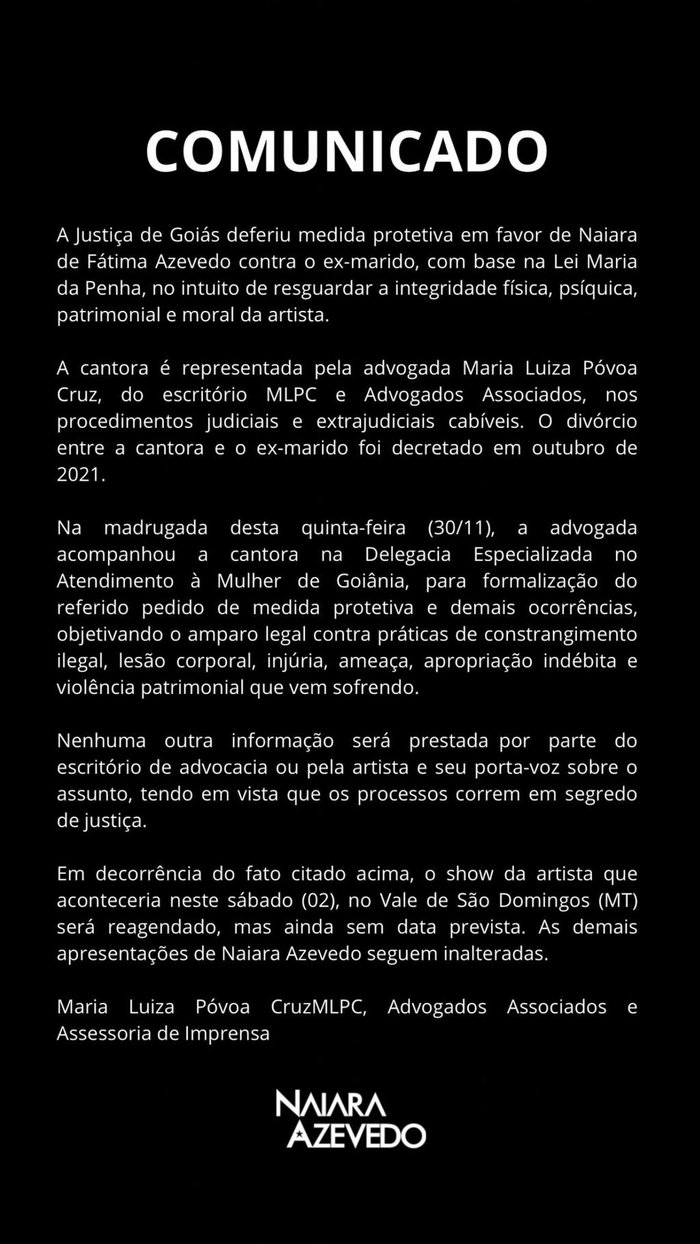 COMUNICADO

A Justiça de Goiás deferiu medida protetiva em favor de Naiara de Fátima Azevedo contra o ex-marido, com base na Lei Maria da Penha, no intuito de resguardar a integridade física, psíquica, patrimonial e moral da artista.

A cantora é representada pela advogada Maria Luiza Póvoa Cruz, do escritório MLPC e Advogados Associados, nos procedimentos judiciais e extrajudiciais cabíveis. O divórcio entre a cantora e o ex-marido foi decretado em outubro de 2021.

Na madrugada desta quinta-feira (30/11), a advogada acompanhou a cantora na Delegacia Especializada no Atendimento à Mulher de Goiânia, para formalização do referido pedido de medida protetiva e demais ocorrências, objetivando o amparo legal contra práticas de constrangimento ilegal, lesão corporal, injúria, ameaça, apropriação indébita e violência patrimonial que vem sofrendo.

Nenhuma outra informação será prestada por parte do escritório de advocacia ou pela artista e seu porta-voz sobre o assunto, tendo em vista que os processos correm em segredo de justiça.

Em decorrência do fato citado acima, o show da artista que aconteceria neste sábado (02), no Vale de São Domingos (MT) será reagendado, mas ainda sem data prevista. As demais apresentações de Naiara Azevedo seguem inalteradas.

Maria Luiza Póvoa CruzMLPC, Advogados Associados e Assessoria de Imprensa

NAIARA AZEVEDO